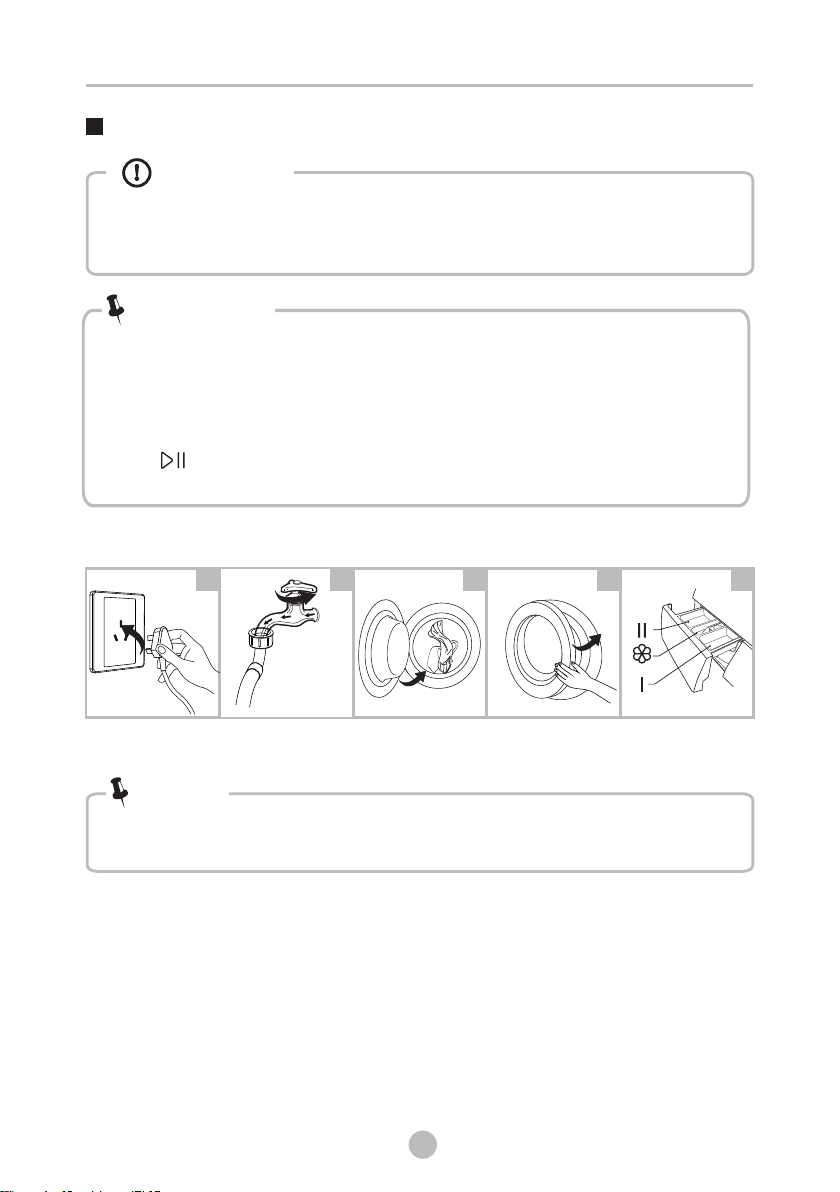 II

I